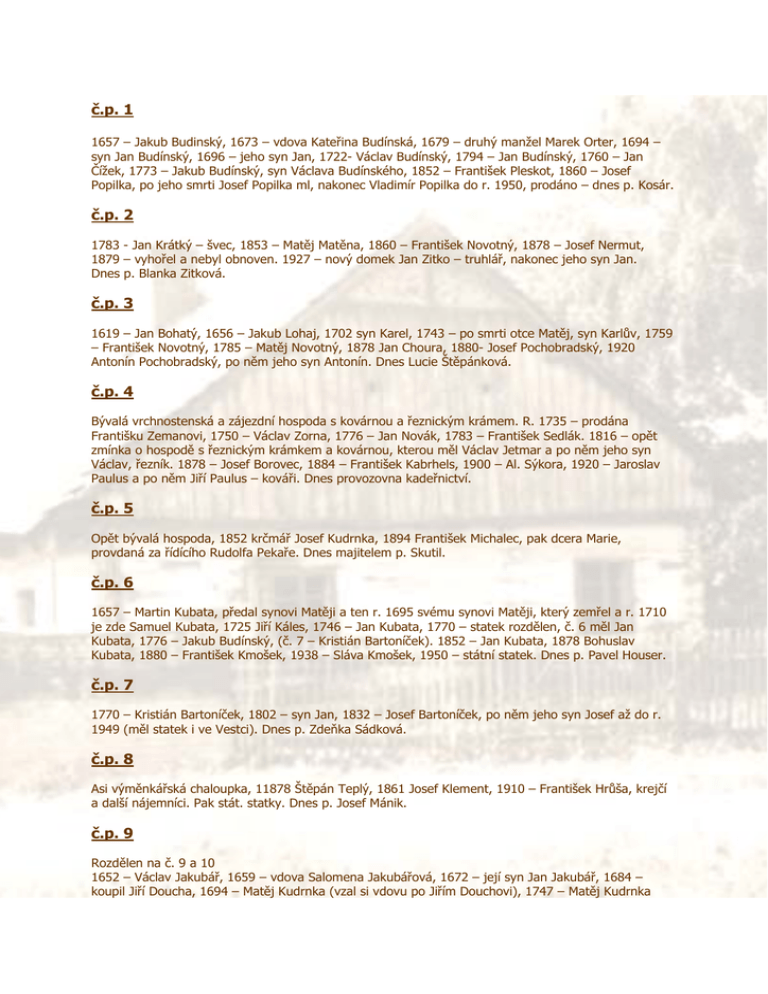 č.p. 1

1657 – Jakub Budinský, 1673 – vdova Kateřina Budínská, 1679 – druhý manžel Marek Orter, 1694 – syn Jan Budínský, 1696 – jeho syn Jan, 1722- Václav Budínský, 1794 – Jan Budínský, 1760 – Jan Čížek, 1773 – Jakub Budínský, syn Václava Budínského, 1852 – František Pleskot, 1860 – Josef Popilka, po jeho smrti Josef Popilka ml, nakonec Vladimír Popilka do r. 1950, prodáno – dnes p. Kosár.

č.p. 2

1783 - Jan Krátký – švec, 1853 – Matěj Matěna, 1860 – František Novotný, 1878 – Josef Nermut, 1879 – vyhořel a nebyl obnoven. 1927 – nový domek Jan Zitko – truhlář, nakonec jeho syn Jan. Dnes p. Blanka Zitková.

č.p. 3

1619 – Jan Bohatý, 1656 – Jakub Lohaj, 1702 syn Karel, 1743 – po smrti otce Matěj, syn Karlův, 1759 – František Novotný, 1785 – Matěj Novotný, 1878 Jan Choura, 1880- Josef Pochobradský, 1920 Antonín Pochobradský, po něm jeho syn Antonín. Dnes Lucie Štěpánková.

č.p. 4

Bývalá vrchnostenská a zájezdní hospoda s kovárnou a řeznickým krámem. R. 1735 – prodána Františku Zemanovi, 1750 – Václav Zorna, 1776 – Jan Novák, 1783 – František Sedlák. 1816 – opět zmínka o hospodě s řeznickým krámkem a kovárnou, kterou měl Václav Jetmar a po něm jeho syn Václav, řezník. 1878 – Josef Borovec, 1884 – František Kabrhels, 1900 – Al. Sýkora, 1920 – Jaroslav Paulus a po něm Jiří Paulus – kováři. Dnes provozovna kadeřnictví.

č.p. 5

Opět bývalá hospoda, 1852 krčmář Josef Kudrnka, 1894 František Michalec, pak dcera Marie, provdaná za řídícího Rudolfa Pekaře. Dnes majitelem p. Skutil.

č.p. 6

1657 – Martin Kubata, předal synovi Matěji a ten r. 1695 svému synovi Matěji, který zemřel a r. 1710 je zde Samuel Kubata, 1725 Jiří Káles, 1746 – Jan Kubata, 1770 – statek rozdělen, č. 6 měl Jan Kubata, 1776 – Jakub Budínský, (č. 7 – Kristián Bartoníček). 1852 – Jan Kubata, 1878 Bohuslav Kubata, 1880 – František Kmošek, 1938 – Sláva Kmošek, 1950 – státní statek. Dnes p. Pavel Houser.

č.p. 7

1770 – Kristián Bartoníček, 1802 – syn Jan, 1832 – Josef Bartoníček, po něm jeho syn Josef až do r. 1949 (měl statek i ve Vestci). Dnes p. Zdeňka Sádková.

č.p. 8

Asi výměnkářská chaloupka, 11878 Štěpán Teplý, 1861 Josef Klement, 1910 – František Hrůša, krejčí a další nájemníci. Pak stát. statky. Dnes p. Josef Mánik.

č.p. 9

Rozdělen na č. 9 a 10
1652 – Václav Jakubář, 1659 – vdova Salomena Jakubářová, 1672 – její syn Jan Jakubář, 1684 – koupil Jiří Doucha, 1694 – Matěj Kudrnka (vzal si vdovu po Jiřím Douchovi), 1747 – Matěj Kudrnka